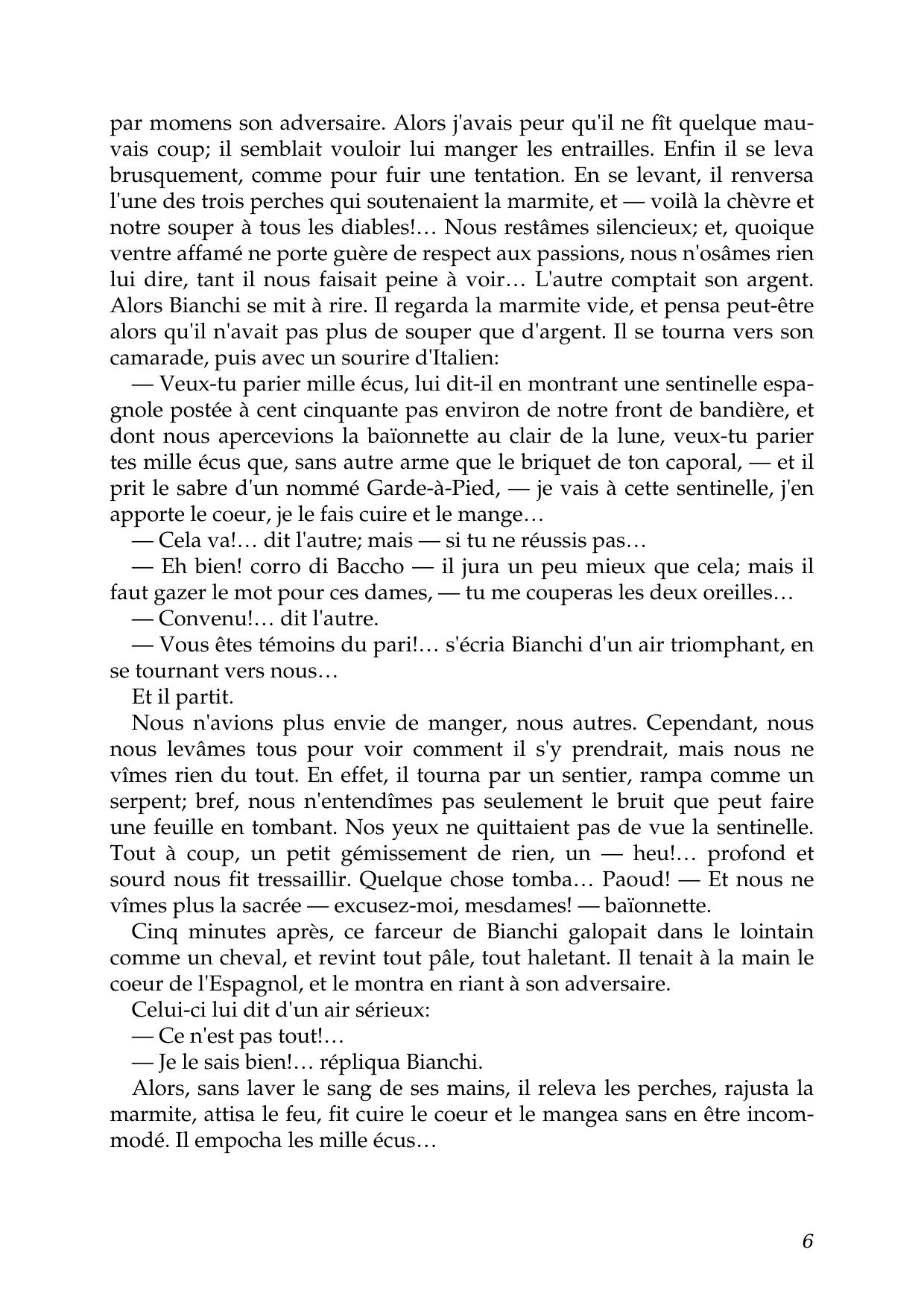 par momens son adversaire. Alors j'avais peur qu'il ne fît quelque mauvais coup; il semblait vouloir lui manger les entrailles. Enfin il se leva brusquement, comme pour fuir une tentation. En se levant, il renversa l'une des trois perches qui soutenaient la marmite, et — voilà la chèvre et notre souper à tous les diables!… Nous restâmes silencieux; et, quoique ventre affamé ne porte guère de respect aux passions, nous n'osâmes rien lui dire, tant il nous faisait peine à voir… L'autre comptait son argent. Alors Bianchi se mit à rire. Il regarda la marmite vide, et pensa peut-être alors qu'il n'avait pas plus de souper que d'argent. Il se tourna vers son camarade, puis avec un sourire d'Italien:

— Veux-tu parier mille écus, lui dit-il en montrant une sentinelle espagnole postée à cent cinquante pas environ de notre front de bandière, et dont nous apercevions la baïonnette au clair de la lune, veux-tu parier tes mille écus que, sans autre arme que le briquet de ton caporal, — et il prit le sabre d'un nommé Garde-à-Pied, — je vais à cette sentinelle, j'en apporte le coeur, je le fais cuire et le mange…

— Cela va!… dit l'autre; mais — si tu ne réussis pas…

— Eh bien! corro di Baccho — il jura un peu mieux que cela; mais il faut gazer le mot pour ces dames, — tu me couperas les deux oreilles…

— Convenu!… dit l'autre.

— Vous êtes témoins du pari!… s'écria Bianchi d'un air triomphant, en se tournant vers nous…

Et il partit.

Nous n'avions plus envie de manger, nous autres. Cependant, nous nous levâmes tous pour voir comment il s'y prendrait, mais nous ne vîmes rien du tout. En effet, il tourna par un sentier, rampa comme un serpent; bref, nous n'entendîmes pas seulement le bruit que peut faire une feuille en tombant. Nos yeux ne quittaient pas de vue la sentinelle. Tout à coup, un petit gémissement de rien, un — heu!… profond et sourd nous fit tressaillir. Quelque chose tomba… Paoud! — Et nous ne vîmes plus la sacrée — excusez-moi, mesdames! — baïonnette.

Cinq minutes après, ce farceur de Bianchi galopait dans le lointain comme un cheval, et revint tout pâle, tout haletant. Il tenait à la main le coeur de l'Espagnol, et le montra en riant à son adversaire.

Celui-ci lui dit d'un air sérieux:

— Ce n'est pas tout!…

— Je le sais bien!… répliqua Bianchi.

Alors, sans laver le sang de ses mains, il releva les perches, rajusta la marmite, attisa le feu, fit cuire le coeur et le mangea sans en être incommodé. Il empocha les mille écus…

6